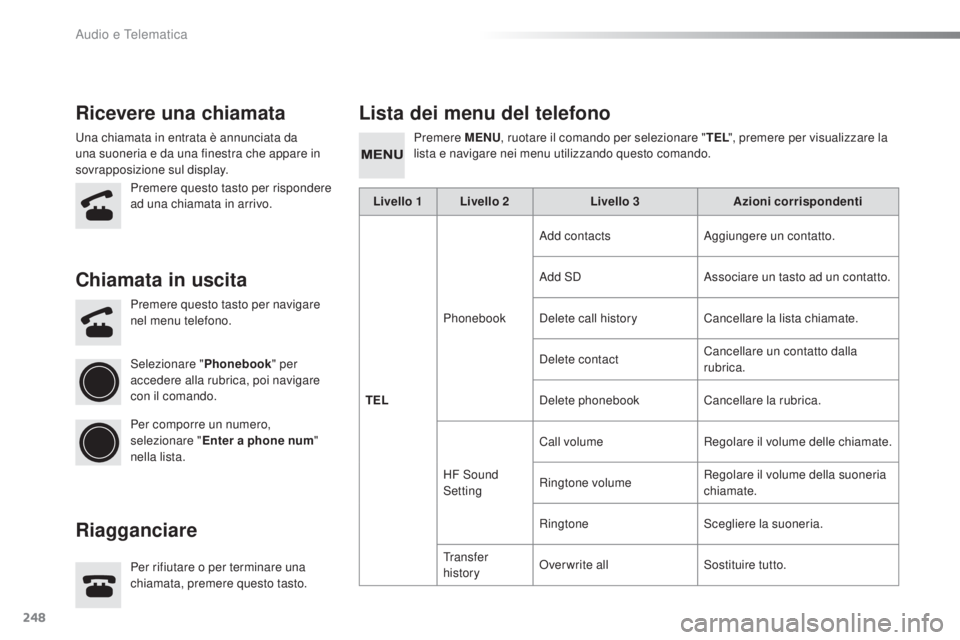 Audio e Telematica

Ricevere una chiamata

Una chiamata in entrata è annunciata da una suoneria e da una finestra che appare in sovrapposizione sul display.

Premere questo tasto per rispondere ad una chiamata in arrivo.

Chiamata in uscita

Premere questo tasto per navigare nel menu telefono.

Selezionare "Phonebook" per accedere alla rubrica, poi navigare con il comando.

Per comporre un numero, selezionare "Enter a phone num" nella lista.

Riagganciare

Per rifiutare o per terminare una chiamata, premere questo tasto.

Lista dei menu del telefono

MENU

Premere MENU, ruotare il comando per selezionare "TEL", premere per visualizzare la lista e navigare nei menu utilizzando questo comando.

| Livello 1 | Livello 2 | Livello 3 | Azioni corrispondenti |
|---|---|---|---|
| TEL | Phonebook | Add contacts | Aggiungere un contatto. |
| | | Add SD | Associare un tasto ad un contatto. |
| | | Delete call history | Cancellare la lista chiamate. |
| | | Delete contact | Cancellare un contatto dalla rubrica. |
| | | Delete phonebook | Cancellare la rubrica. |
| | HF Sound Setting | Call volume | Regolare il volume delle chiamate. |
| | | Ringtone volume | Regolare il volume della suoneria chiamate. |
| | | Ringtone | Scegliere la suoneria. |
| | Transfer history | Overwrite all | Sostituire tutto. |

248

carmanualsonline.info